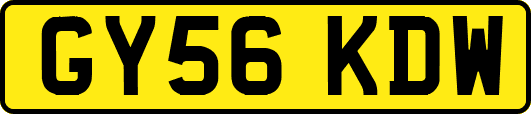 GY56 KDW